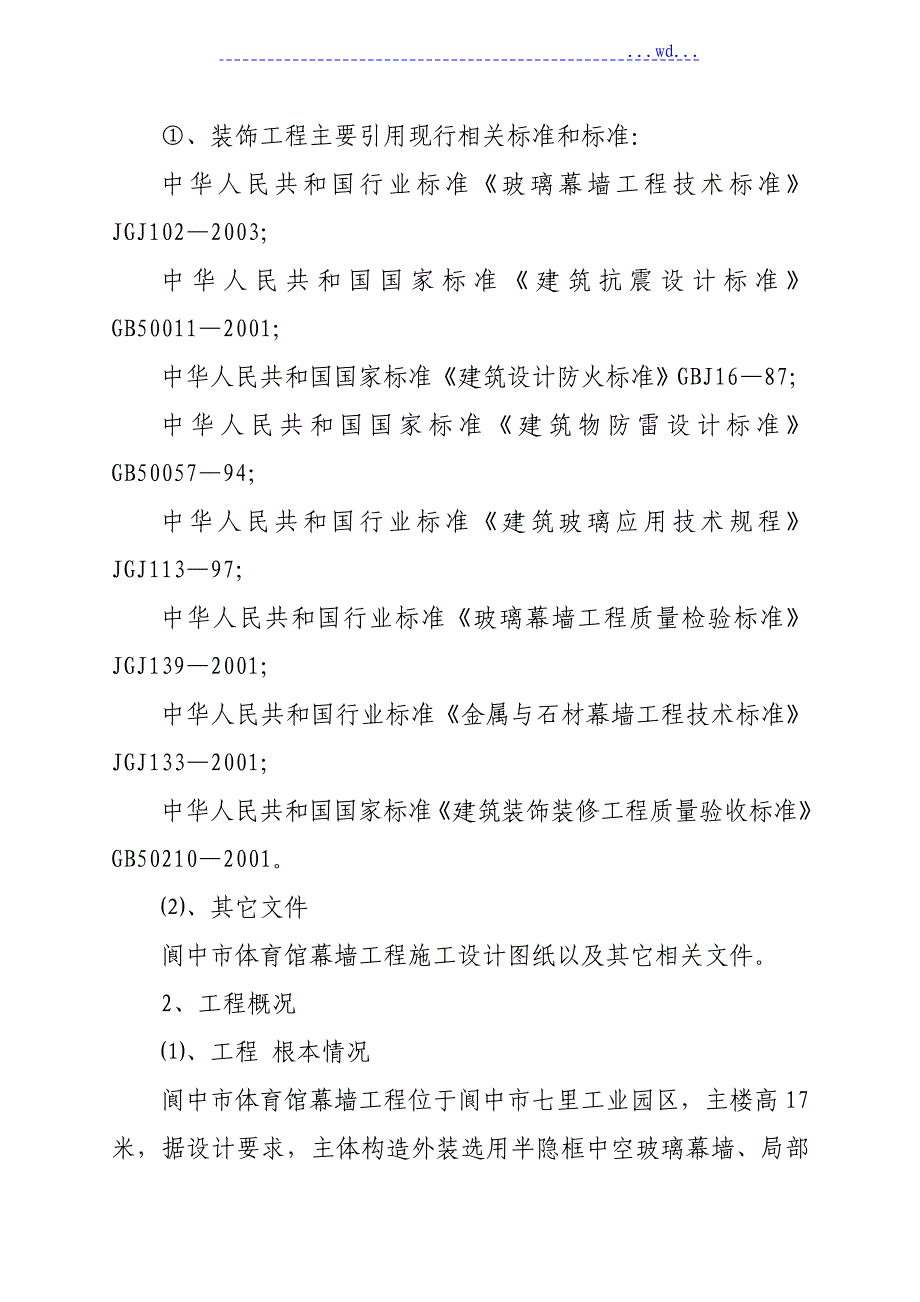 ...wd...

①、装饰工程主要引用现行相关标准和标准:

中华人民共和国行业标准《玻璃幕墙工程技术标准》JGJ102—2003;

中华人民共和国国家标准《建筑抗震设计标准》GB50011—2001;

中华人民共和国国家标准《建筑设计防火标准》GBJ16—87;

中华人民共和国国家标准《建筑物防雷设计标准》GB50057—94;

中华人民共和国行业标准《建筑玻璃应用技术规程》JGJ113—97;

中华人民共和国行业标准《玻璃幕墙工程质量检验标准》JGJ139—2001;

中华人民共和国行业标准《金属与石材幕墙工程技术标准》JGJ133—2001;

中华人民共和国国家标准《建筑装饰装修工程质量验收标准》GB50210—2001。

⑵、其它文件

阆中市体育馆幕墙工程施工设计图纸以及其它相关文件。

2、工程概况

⑴、工程 根本情况

阆中市体育馆幕墙工程位于阆中市七里工业园区,主楼高17米,据设计要求,主体构造外装选用半隐框中空玻璃幕墙、局部